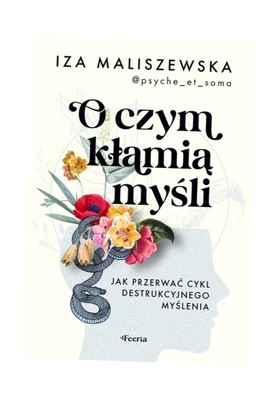 IZA MALISZEWSKA
@psyche_et_soma

O czym kłamią myśli

JAK PRZERWAĆ CYKL DESTRUKCYJNEGO MYŚLENIA

Feeria